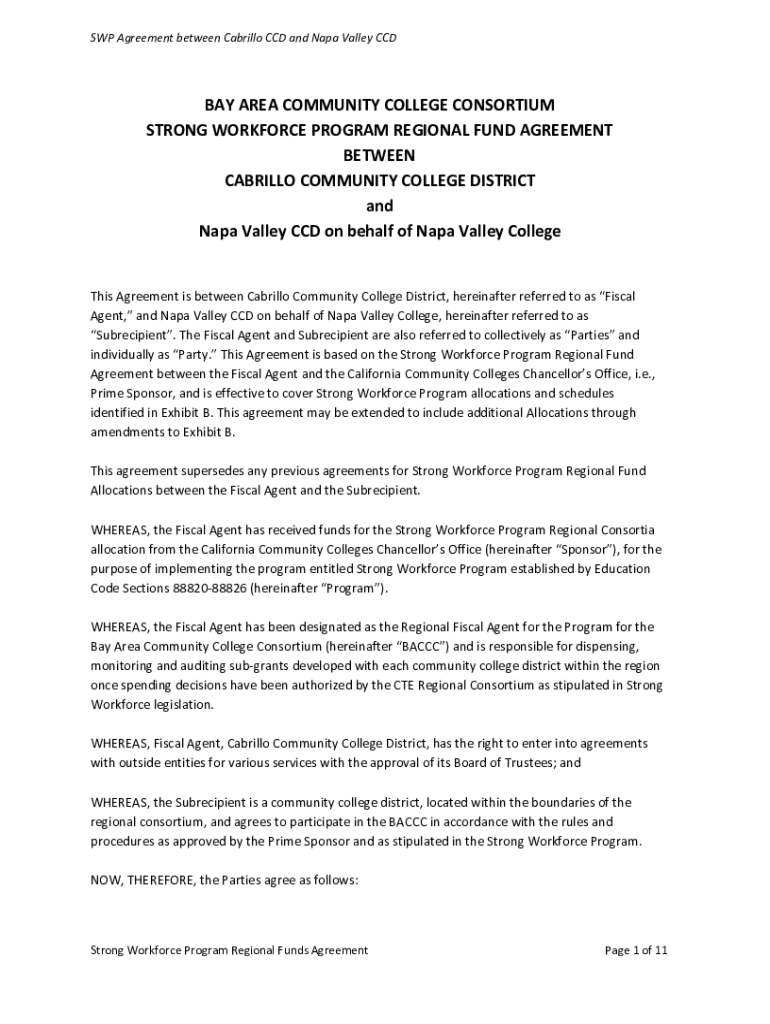 SWP Agreement between Cabrillo CCD and Napa Valley CCD

BAY AREA COMMUNITY COLLEGE CONSORTIUM
STRONG WORKFORCE PROGRAM REGIONAL FUND AGREEMENT
BETWEEN
CABRILLO COMMUNITY COLLEGE DISTRICT
and
Napa Valley CCD on behalf of Napa Valley College

This Agreement is between Cabrillo Community College District, hereinafter referred to as "Fiscal Agent," and Napa Valley CCD on behalf of Napa Valley College, hereinafter referred to as "Subrecipient". The Fiscal Agent and Subrecipient are also referred to collectively as "Parties" and individually as "Party." This Agreement is based on the Strong Workforce Program Regional Fund Agreement between the Fiscal Agent and the California Community Colleges Chancellor's Office, i.e., Prime Sponsor, and is effective to cover Strong Workforce Program allocations and schedules identified in Exhibit B. This agreement may be extended to include additional Allocations through amendments to Exhibit B.

This agreement supersedes any previous agreements for Strong Workforce Program Regional Fund Allocations between the Fiscal Agent and the Subrecipient.

WHEREAS, the Fiscal Agent has received funds for the Strong Workforce Program Regional Consortia allocation from the California Community Colleges Chancellor's Office (hereinafter "Sponsor"), for the purpose of implementing the program entitled Strong Workforce Program established by Education Code Sections 88820-88826 (hereinafter "Program").

WHEREAS, the Fiscal Agent has been designated as the Regional Fiscal Agent for the Program for the Bay Area Community College Consortium (hereinafter "BACCC") and is responsible for dispensing, monitoring and auditing sub-grants developed with each community college district within the region once spending decisions have been authorized by the CTE Regional Consortium as stipulated in Strong Workforce legislation.

WHEREAS, Fiscal Agent, Cabrillo Community College District, has the right to enter into agreements with outside entities for various services with the approval of its Board of Trustees; and

WHEREAS, the Subrecipient is a community college district, located within the boundaries of the regional consortium, and agrees to participate in the BACCC in accordance with the rules and procedures as approved by the Prime Sponsor and as stipulated in the Strong Workforce Program.

NOW, THEREFORE, the Parties agree as follows:

Strong Workforce Program Regional Funds Agreement
Page 1 of 11